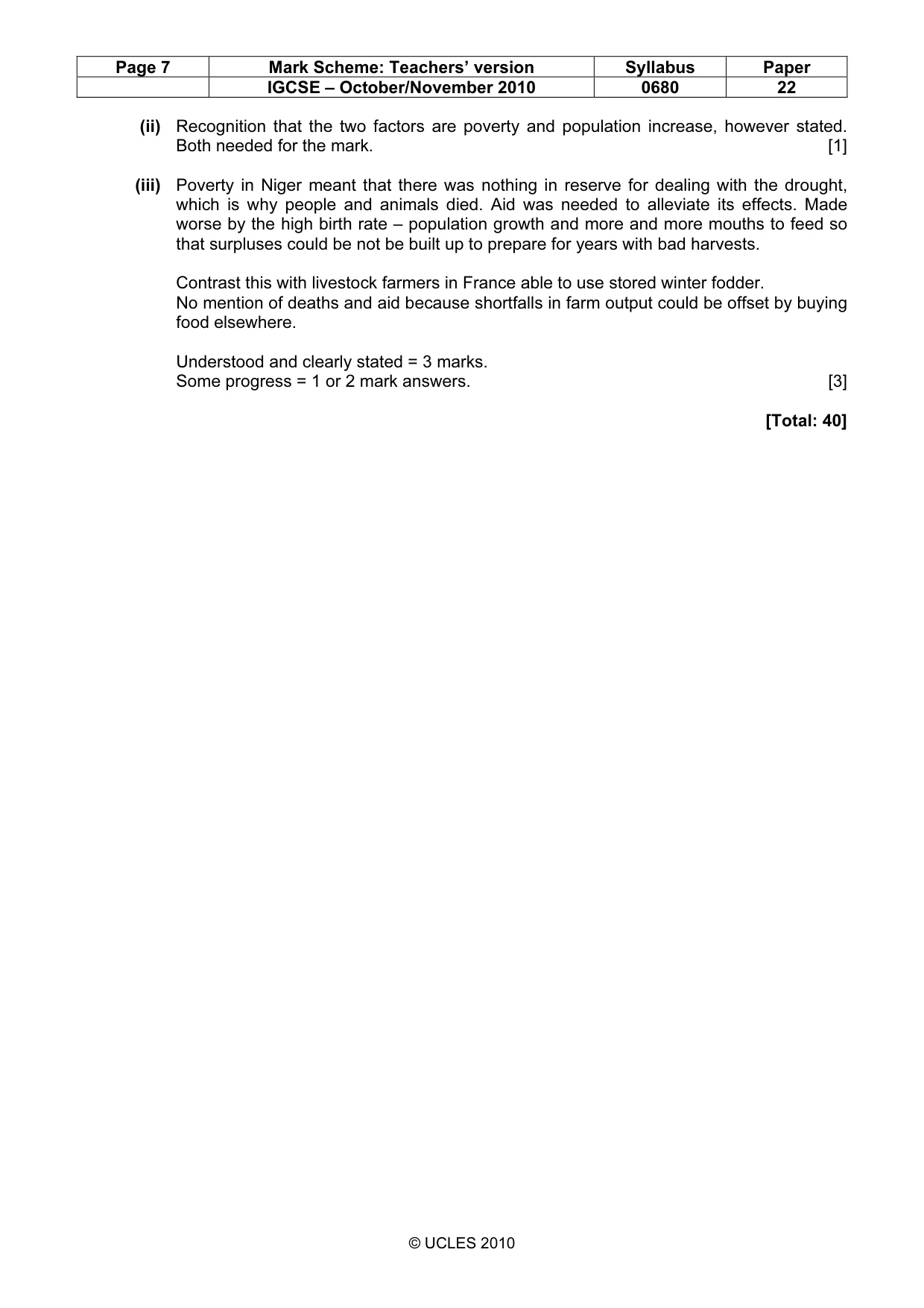 | Page 7 | Mark Scheme: Teachers' version | Syllabus | Paper |
|---|---|---|---|
| | IGCSE – October/November 2010 | 0680 | 22 |

(ii) Recognition that the two factors are poverty and population increase, however stated. Both needed for the mark. [1]

(iii) Poverty in Niger meant that there was nothing in reserve for dealing with the drought, which is why people and animals died. Aid was needed to alleviate its effects. Made worse by the high birth rate – population growth and more and more mouths to feed so that surpluses could be not be built up to prepare for years with bad harvests.

Contrast this with livestock farmers in France able to use stored winter fodder.
No mention of deaths and aid because shortfalls in farm output could be offset by buying food elsewhere.

Understood and clearly stated = 3 marks.
Some progress = 1 or 2 mark answers. [3]

[Total: 40]

© UCLES 2010